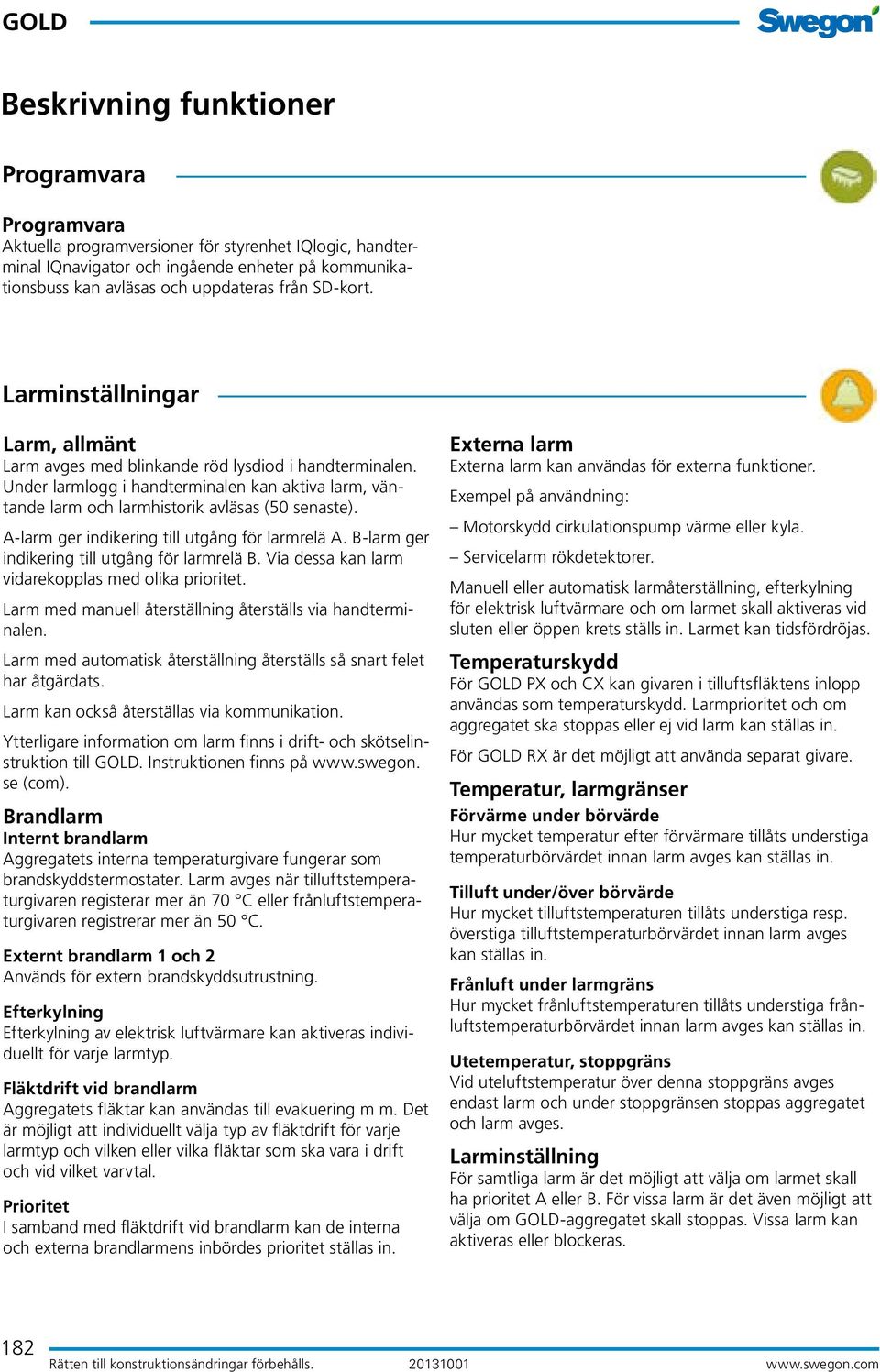 GOLD

Swegon

Beskrivning funktioner

Programvara

Programvara
Aktuella programversioner för styrenhet IQlogic, handterminal IQnavigator och ingående enheter på kommunikationsbuss kan avläsas och uppdateras från SD-kort.

Larminställningar

Larm, allmänt
Larm avges med blinkande röd lysdiod i handterminalen. Under larmlogg i handterminalen kan aktiva larm, väntande larm och larmhistorik avläsas (50 senaste).

A-larm ger indikering till utgång för larmrelä A. B-larm ger indikering till utgång för larmrelä B. Via dessa kan larm vidarekopplas med olika prioritet.

Larm med manuell återställning återställs via handterminalen.

Larm med automatisk återställning återställs så snart felet har åtgärdats.

Larm kan också återställas via kommunikation.

Ytterligare information om larm finns i drift- och skötselinstruktion till GOLD. Instruktionen finns på www.swegon.se (com).

Brandlarm
Internt brandlarm
Aggregatets interna temperaturgivare fungerar som brandskyddstermostater. Larm avges när tilluftstemperaturgivaren registerar mer än 70 °C eller frånluftstemperaturgivaren registrerar mer än 50 °C.

Externt brandlarm 1 och 2
Används för extern brandskyddsutrustning.

Efterkylning
Efterkylning av elektrisk luftvärmare kan aktiveras individuellt för varje larmtyp.

Fläktdrift vid brandlarm
Aggregatets fläktar kan användas till evakuering m m. Det är möjligt att individuellt välja typ av fläktdrift för varje larmtyp och vilken eller vilka fläktar som ska vara i drift och vid vilket varvtal.

Prioritet
I samband med fläktdrift vid brandlarm kan de interna och externa brandlarmens inbördes prioritet ställas in.

Externa larm
Externa larm kan användas för externa funktioner.

Exempel på användning:

– Motorskydd cirkulationspump värme eller kyla.

– Servicelarm rökdetektorer.

Manuell eller automatisk larmåterställning, efterkylning för elektrisk luftvärmare och om larmet skall aktiveras vid sluten eller öppen krets ställs in. Larmet kan tidsfördröjas.

Temperaturskydd
För GOLD PX och CX kan givaren i tilluftsfläktens inlopp användas som temperaturskydd. Larmprioritet och om aggregatet ska stoppas eller ej vid larm kan ställas in.

För GOLD RX är det möjligt att använda separat givare.

Temperatur, larmgränser
Förvärme under börvärde
Hur mycket temperatur efter förvärmare tillåts understiga temperaturbörvärdet innan larm avges kan ställas in.

Tilluft under/över börvärde
Hur mycket tilluftstemperaturen tillåts understiga resp. överstiga tilluftstemperaturbörvärdet innan larm avges kan ställas in.

Frånluft under larmgräns
Hur mycket frånluftstemperaturen tillåts understiga frånluftstemperaturbörvärdet innan larm avges kan ställas in.

Utetemperatur, stoppgräns
Vid uteluftstemperatur över denna stoppgräns avges endast larm och under stoppgränsen stoppas aggregatet och larm avges.

Larminställning
För samtliga larm är det möjligt att välja om larmet skall ha prioritet A eller B. För vissa larm är det även möjligt att välja om GOLD-aggregatet skall stoppas. Vissa larm kan aktiveras eller blockeras.

182
Rätten till konstruktionsändringar förbehålls. 20131001 www.swegon.com